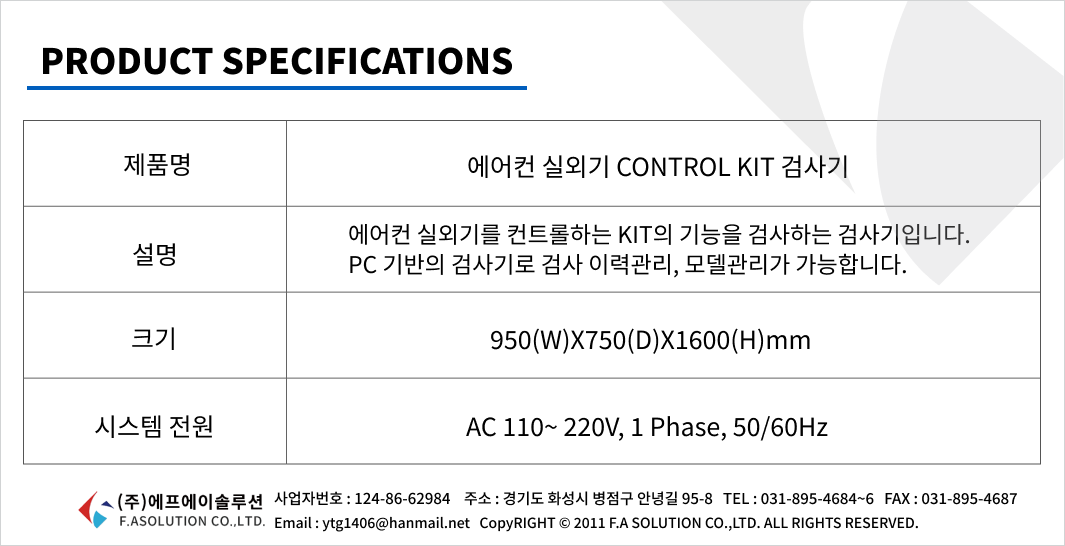 PRODUCT SPECIFICATIONS

| 제품명 | 에어컨 실외기 CONTROL KIT 검사기 |
|---|---|
| 설명 | 에어컨 실외기를 컨트롤하는 KIT의 기능을 검사하는 검사기입니다. PC 기반의 검사기로 검사 이력관리, 모델관리가 가능합니다. |
| 크기 | 950(W)X750(D)X1600(H)mm |
| 시스템 전원 | AC 110~ 220V, 1 Phase, 50/60Hz |

(주)에프에이솔루션
F.ASOLUTION CO.,LTD.

사업자번호 : 124-86-62984 주소 : 경기도 화성시 병점구 안녕길 95-8 TEL : 031-895-4684~6 FAX : 031-895-4687
Email : ytg1406@hanmail.net CopyRIGHT © 2011 F.A SOLUTION CO.,LTD. ALL RIGHTS RESERVED.